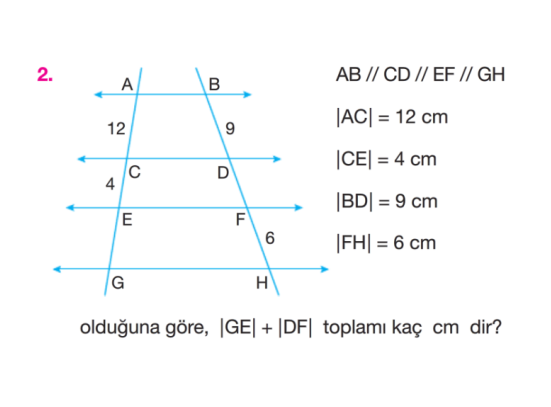 2.

A B
12 9
C D
4
E F
6
G H

AB // CD // EF // GH

$|AC| = 12$ cm

$|CE| = 4$ cm

$|BD| = 9$ cm

$|FH| = 6$ cm

olduğuna göre, $|GE| + |DF|$ toplamı kaç cm dir?